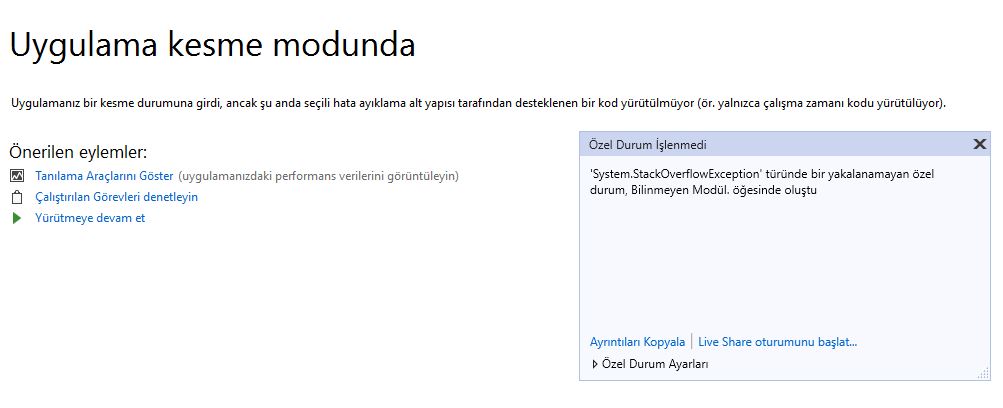 Uygulama kesme modunda

Uygulamanız bir kesme durumuna girdi, ancak şu anda seçili hata ayıklama alt yapısı tarafından desteklenen bir kod yürütülmüyor (ör. yalnızca çalışma zamanı kodu yürütülüyor).

Önerilen eylemler:

Tanılama Araçlarını Göster (uygulamanızdaki performans verilerini görüntüleyin)

Çalıştırılan Görevleri denetleyin

Yürütmeye devam et

Özel Durum İşlenmedi

'System.StackOverflowException' türünde bir yakalanamayan özel durum, Bilinmeyen Modül. öğesinde oluştu

Ayrıntıları Kopyala | Live Share oturumunu başlat...

Özel Durum Ayarları